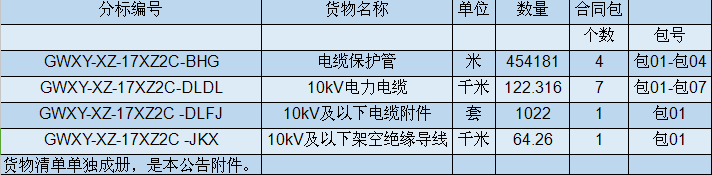 | 分标编号 | 货物名称 | 单位 | 数量 | 合同包 | |
|---|---|---|---|---|---|
| | | | | 个数 | 包号 |
| GWXY-XZ-17XZ2C-BHG | 电缆保护管 | 米 | 454181 | 4 | 包01-包04 |
| GWXY-XZ-17XZ2C-DLDL | 10kV电力电缆 | 千米 | 122.316 | 7 | 包01-包07 |
| GWXY-XZ-17XZ2C -DLFJ | 10kV及以下电缆附件 | 套 | 1022 | 1 | 包01 |
| GWXY-XZ-17XZ2C -JKX | 10kV及以下架空绝缘导线 | 千米 | 64.26 | 1 | 包01 |

货物清单单独成册，是本公告附件。